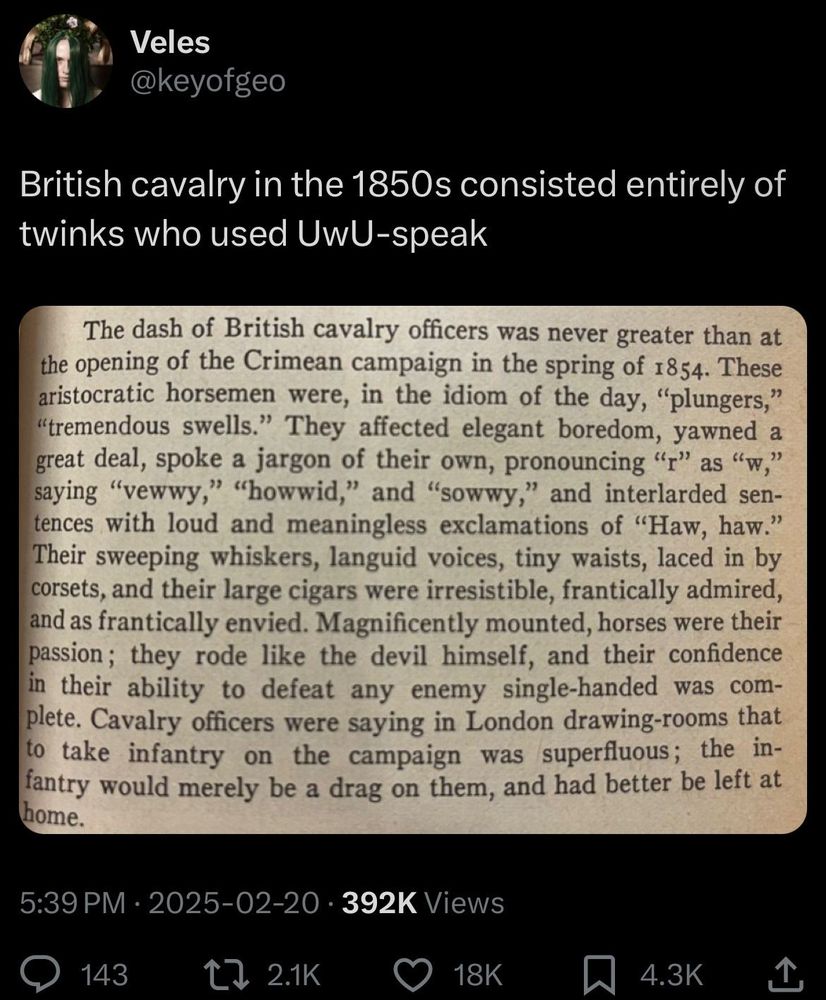 Veles
@keyofgeo

British cavalry in the 1850s consisted entirely of twinks who used UwU-speak

The dash of British cavalry officers was never greater than at the opening of the Crimean campaign in the spring of 1854. These aristocratic horsemen were, in the idiom of the day, "plungers," "tremendous swells." They affected elegant boredom, yawned a great deal, spoke a jargon of their own, pronouncing "r" as "w," saying "vewwy," "howwid," and "sowwy," and interlarded sentences with loud and meaningless exclamations of "Haw, haw." Their sweeping whiskers, languid voices, tiny waists, laced in by corsets, and their large cigars were irresistible, frantically admired, and as frantically envied. Magnificently mounted, horses were their passion; they rode like the devil himself, and their confidence in their ability to defeat any enemy single-handed was complete. Cavalry officers were saying in London drawing-rooms that to take infantry on the campaign was superfluous; the infantry would merely be a drag on them, and had better be left at home.

5:39 PM · 2025-02-20 · 392K Views

143 2.1K 18K 4.3K